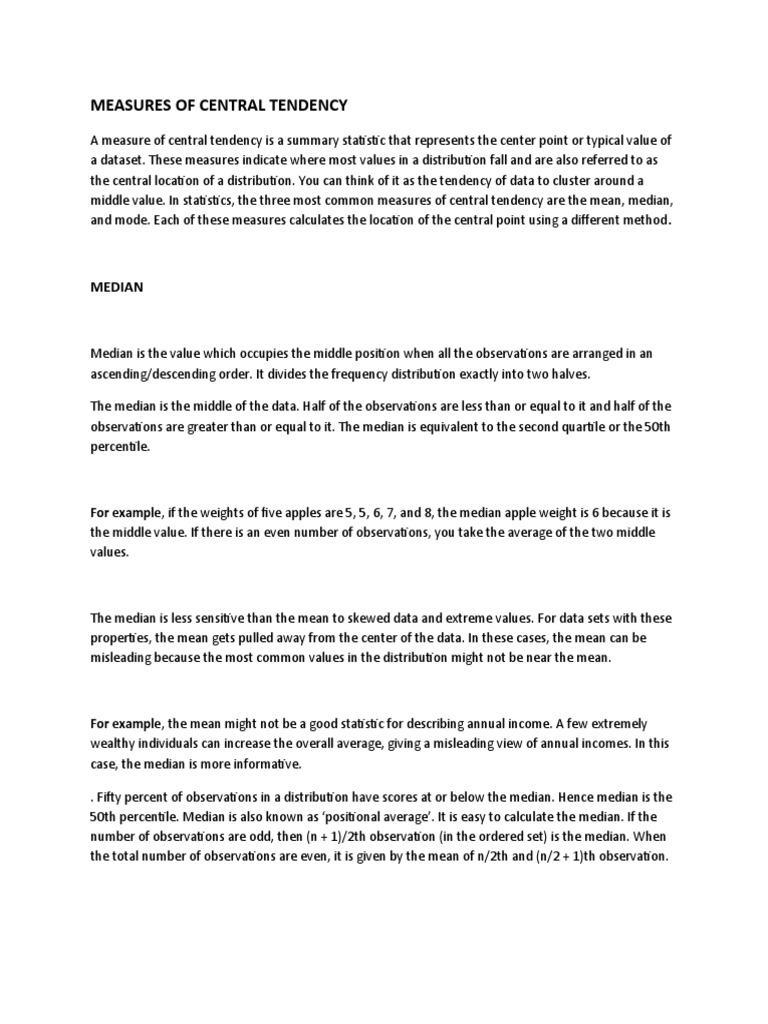 MEASURES OF CENTRAL TENDENCY

A measure of central tendency is a summary statistic that represents the center point or typical value of a dataset. These measures indicate where most values in a distribution fall and are also referred to as the central location of a distribution. You can think of it as the tendency of data to cluster around a middle value. In statistics, the three most common measures of central tendency are the mean, median, and mode. Each of these measures calculates the location of the central point using a different method.

MEDIAN

Median is the value which occupies the middle position when all the observations are arranged in an ascending/descending order. It divides the frequency distribution exactly into two halves.

The median is the middle of the data. Half of the observations are less than or equal to it and half of the observations are greater than or equal to it. The median is equivalent to the second quartile or the 50th percentile.

For example, if the weights of five apples are 5, 5, 6, 7, and 8, the median apple weight is 6 because it is the middle value. If there is an even number of observations, you take the average of the two middle values.

The median is less sensitive than the mean to skewed data and extreme values. For data sets with these properties, the mean gets pulled away from the center of the data. In these cases, the mean can be misleading because the most common values in the distribution might not be near the mean.

For example, the mean might not be a good statistic for describing annual income. A few extremely wealthy individuals can increase the overall average, giving a misleading view of annual incomes. In this case, the median is more informative.

. Fifty percent of observations in a distribution have scores at or below the median. Hence median is the 50th percentile. Median is also known as 'positional average'. It is easy to calculate the median. If the number of observations are odd, then (n + 1)/2th observation (in the ordered set) is the median. When the total number of observations are even, it is given by the mean of n/2th and (n/2 + 1)th observation.